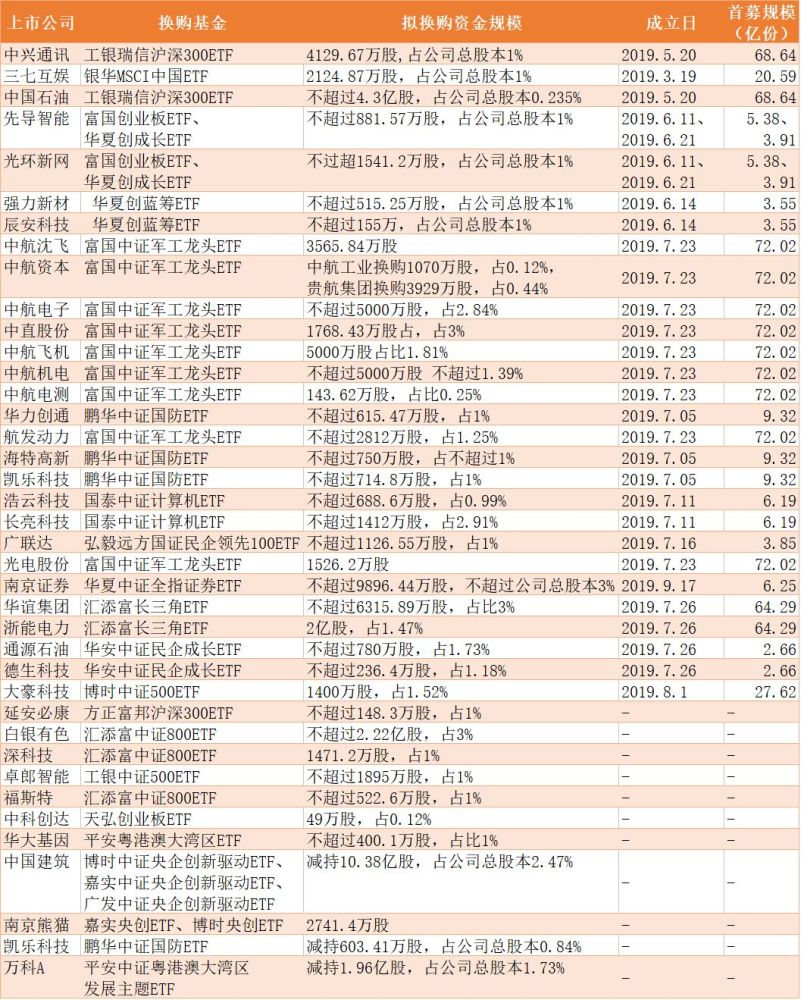 | 上市公司 | 换购基金 | 拟换购资金规模 | 成立日 | 首募规模（亿份） |
|---|---|---|---|---|
| 中兴通讯 | 工银瑞信沪深300ETF | 4129.67万股，占公司总股本1% | 2019.5.20 | 68.64 |
| 三七互娱 | 银华MSCI中国ETF | 2124.87万股，占公司总股本1% | 2019.3.19 | 20.59 |
| 中国石油 | 工银瑞信沪深300ETF | 不超过4.3亿股，占公司总股本0.235% | 2019.5.20 | 68.64 |
| 先导智能 | 富国创业板ETF、华夏创成长ETF | 不超过881.57万股，占公司总股本1% | 2019.6.11、2019.6.21 | 5.38、3.91 |
| 光环新网 | 富国创业板ETF、华夏创成长ETF | 不过超1541.2万股，占公司总股本1% | 2019.6.11、2019.6.21 | 5.38、3.91 |
| 强力新材 | 华夏创蓝筹ETF | 不超过515.25万股，占公司总股本1% | 2019.6.14 | 3.55 |
| 辰安科技 | 华夏创蓝筹ETF | 不超过155万，占公司总股本1% | 2019.6.14 | 3.55 |
| 中航沈飞 | 富国中证军工龙头ETF | 3565.84万股 | 2019.7.23 | 72.02 |
| 中航资本 | 富国中证军工龙头ETF | 中航工业换购1070万股，占0.12%，贵航集团换购3929万股，占0.44% | 2019.7.23 | 72.02 |
| 中航电子 | 富国中证军工龙头ETF | 不超过5000万股，占2.84% | 2019.7.23 | 72.02 |
| 中直股份 | 富国中证军工龙头ETF | 1768.43万股占，占3% | 2019.7.23 | 72.02 |
| 中航飞机 | 富国中证军工龙头ETF | 5000万股占比1.81% | 2019.7.23 | 72.02 |
| 中航机电 | 富国中证军工龙头ETF | 不超过5000万股 不超过1.39% | 2019.7.23 | 72.02 |
| 中航电测 | 富国中证军工龙头ETF | 143.62万股，占比0.25% | 2019.7.23 | 72.02 |
| 华力创通 | 鹏华中证国防ETF | 不超过615.47万股，占1% | 2019.7.05 | 9.32 |
| 航发动力 | 富国中证军工龙头ETF | 不超过2812万股，占1.25% | 2019.7.23 | 72.02 |
| 海特高新 | 鹏华中证国防ETF | 不超过750万股，占不超过1% | 2019.7.05 | 9.32 |
| 凯乐科技 | 鹏华中证国防ETF | 不超过714.8万股，占1% | 2019.7.05 | 9.32 |
| 浩云科技 | 国泰中证计算机ETF | 不超过688.6万股，占0.99% | 2019.7.11 | 6.19 |
| 长亮科技 | 国泰中证计算机ETF | 不超过1412万股，占2.91% | 2019.7.11 | 6.19 |
| 广联达 | 弘毅远方国证民企领先100ETF | 不超过1126.55万股，占1% | 2019.7.16 | 3.85 |
| 光电股份 | 富国中证军工龙头ETF | 1526.2万股 | 2019.7.23 | 72.02 |
| 南京证券 | 华夏中证全指证券ETF | 不超过9896.44万股，不超过公司总股本3% | 2019.9.17 | 6.25 |
| 华谊集团 | 汇添富长三角ETF | 不超过6315.89万股，占比3% | 2019.7.26 | 64.29 |
| 浙能电力 | 汇添富长三角ETF | 2亿股，占1.47% | 2019.7.26 | 64.29 |
| 通源石油 | 华安中证民企成长ETF | 不超过780万股，占1.73% | 2019.7.26 | 2.66 |
| 德生科技 | 华安中证民企成长ETF | 不超过236.4万股，占1.18% | 2019.7.26 | 2.66 |
| 大豪科技 | 博时中证500ETF | 1400万股，占1.52% | 2019.8.1 | 27.62 |
| 延安必康 | 方正富邦沪深300ETF | 不超过148.3万股，占1% | - | - |
| 白银有色 | 汇添富中证800ETF | 不超过2.22亿股，占3% | - | - |
| 深科技 | 汇添富中证800ETF | 1471.2万股，占1% | - | - |
| 卓郎智能 | 工银中证500ETF | 不超过1895万股，占1% | - | - |
| 福斯特 | 汇添富中证800ETF | 不超过522.6万股，占1% | - | - |
| 中科创达 | 天弘创业板ETF | 49万股，占0.12% | - | - |
| 华大基因 | 平安粤港澳大湾区ETF | 不超过400.1万股，占比1% | - | - |
| 中国建筑 | 博时中证央企创新驱动ETF、嘉实中证央企创新驱动ETF、广发中证央企创新驱动ETF | 减持10.38亿股，占公司总股本2.47% | - | - |
| 南京熊猫 | 嘉实央创ETF、博时央创ETF | 2741.4万股 | - | - |
| 凯乐科技 | 鹏华中证国防ETF | 减持603.41万股，占公司总股本0.84% | - | - |
| 万科A | 平安中证粤港澳大湾区发展主题ETF | 减持1.96亿股，占公司总股本1.73% | - | - |